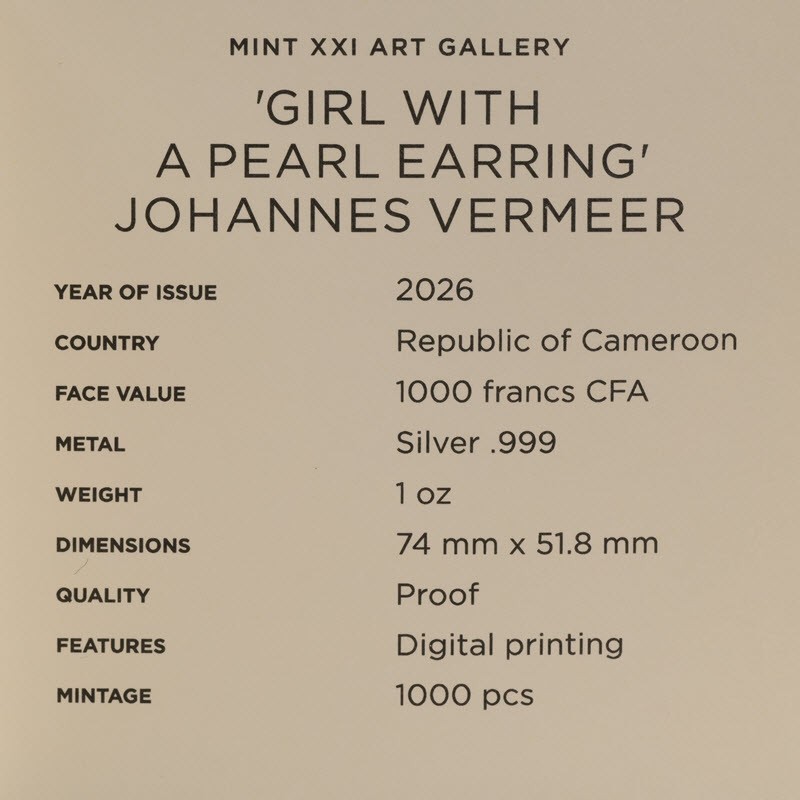 MINT XXI ART GALLERY

'GIRL WITH
A PEARL EARRING'
JOHANNES VERMEER

YEAR OF ISSUE 2026
COUNTRY Republic of Cameroon
FACE VALUE 1000 francs CFA
METAL Silver .999
WEIGHT 1 oz
DIMENSIONS 74 mm x 51.8 mm
QUALITY Proof
FEATURES Digital printing
MINTAGE 1000 pcs